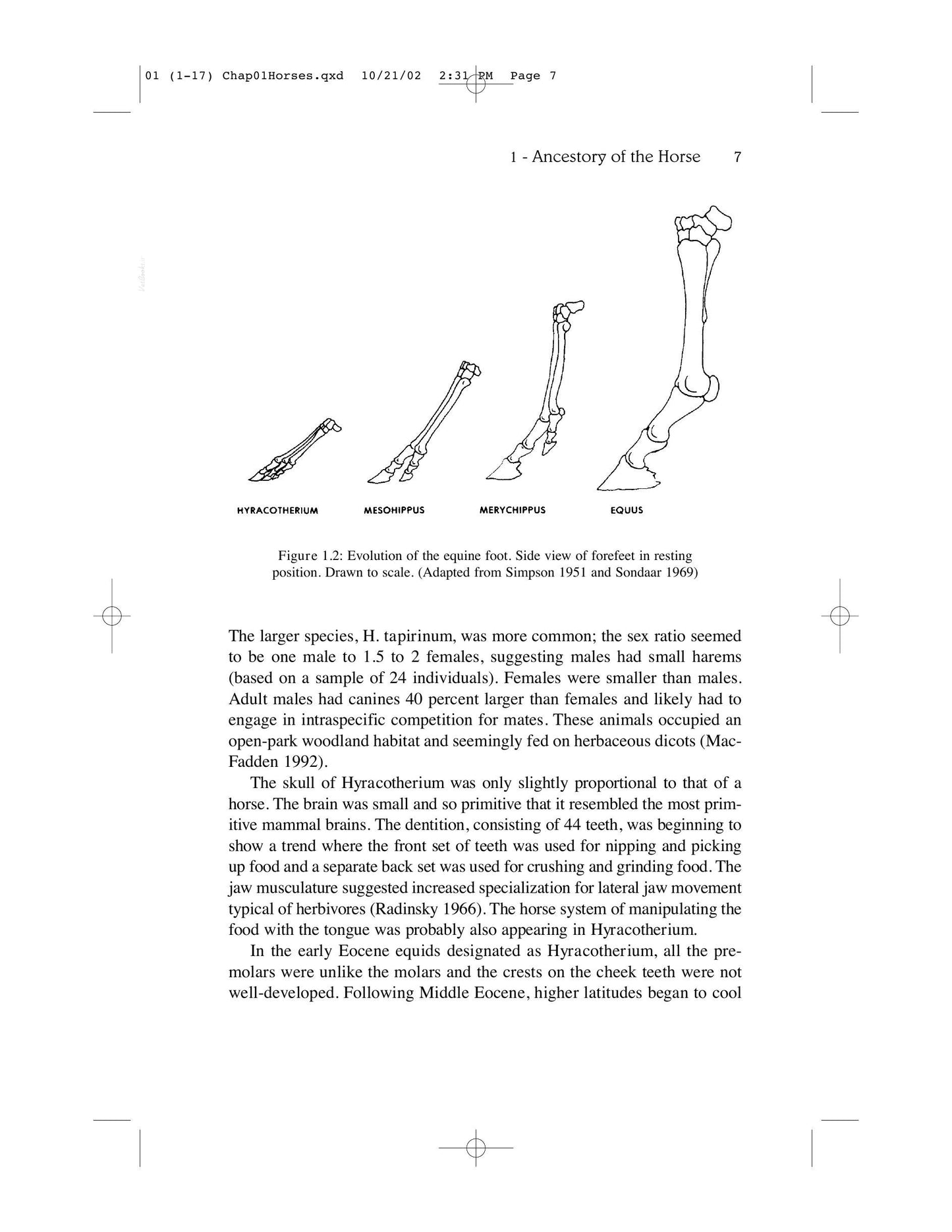 01 (1-17) Chap01Horses.qxd 10/21/02 2:31 PM Page 7

1 - Ancestory of the Horse 7

HYRACOTHERIUM MESOHIPPUS MERYCHIPPUS EQUUS

Figure 1.2: Evolution of the equine foot. Side view of forefeet in resting position. Drawn to scale. (Adapted from Simpson 1951 and Sondaar 1969)

The larger species, H. tapirinum, was more common; the sex ratio seemed to be one male to 1.5 to 2 females, suggesting males had small harems (based on a sample of 24 individuals). Females were smaller than males. Adult males had canines 40 percent larger than females and likely had to engage in intraspecific competition for mates. These animals occupied an open-park woodland habitat and seemingly fed on herbaceous dicots (MacFadden 1992).

The skull of Hyracotherium was only slightly proportional to that of a horse. The brain was small and so primitive that it resembled the most primitive mammal brains. The dentition, consisting of 44 teeth, was beginning to show a trend where the front set of teeth was used for nipping and picking up food and a separate back set was used for crushing and grinding food. The jaw musculature suggested increased specialization for lateral jaw movement typical of herbivores (Radinsky 1966). The horse system of manipulating the food with the tongue was probably also appearing in Hyracotherium.

In the early Eocene equids designated as Hyracotherium, all the premolars were unlike the molars and the crests on the cheek teeth were not well-developed. Following Middle Eocene, higher latitudes began to cool